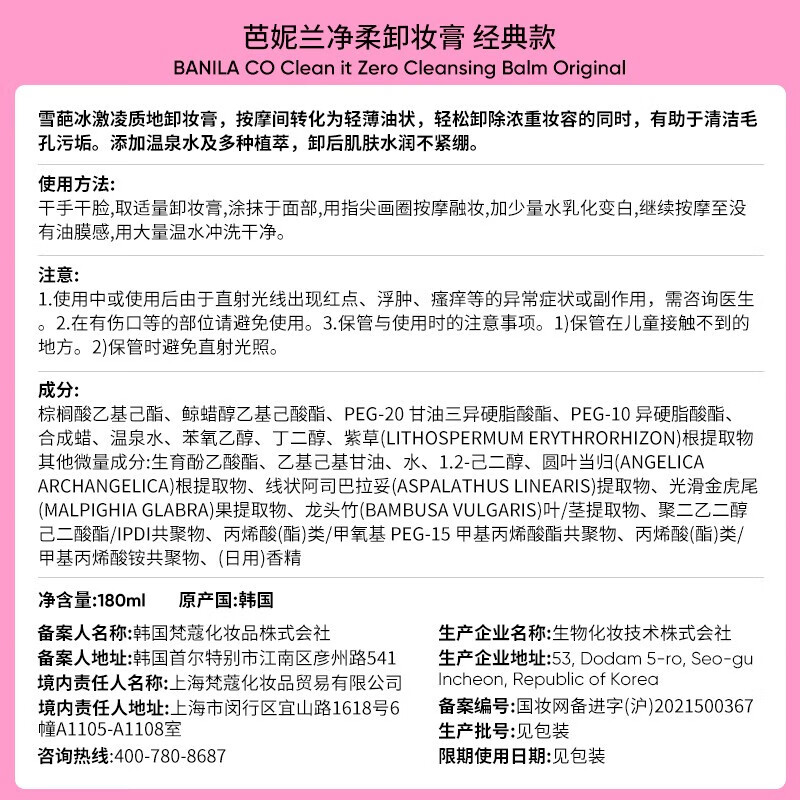 芭妮兰净柔卸妆膏 经典款
BANILA CO Clean it Zero Cleansing Balm Original

雪葩冰激凌质地卸妆膏，按摩间转化为轻薄油状，轻松卸除浓重妆容的同时，有助于清洁毛孔污垢。添加温泉水及多种植萃，卸后肌肤水润不紧绷。

使用方法:
干手干脸,取适量卸妆膏,涂抹于面部,用指尖画圈按摩融妆,加少量水乳化变白,继续按摩至没有油膜感,用大量温水冲洗干净。

注意:
1.使用中或使用后由于直射光线出现红点、浮肿、瘙痒等的异常症状或副作用，需咨询医生。2.在有伤口等的部位请避免使用。3.保管与使用时的注意事项。1)保管在儿童接触不到的地方。2)保管时避免直射光照。

成分:
棕榈酸乙基己酯、鲸蜡醇乙基己酸酯、PEG-20 甘油三异硬脂酸酯、PEG-10 异硬脂酸酯、合成蜡、温泉水、苯氧乙醇、丁二醇、紫草(LITHOSPERMUM ERYTHRORHIZON)根提取物
其他微量成分:生育酚乙酸酯、乙基己基甘油、水、1.2-己二醇、圆叶当归(ANGELICA ARCHANGELICA)根提取物、线状阿司巴拉妥(ASPALATHUS LINEARIS)提取物、光滑金虎尾(MALPIGHIA GLABRA)果提取物、龙头竹(BAMBUSA VULGARIS)叶/茎提取物、聚二乙二醇己二酸酯/IPDI共聚物、丙烯酸(酯)类/甲氧基 PEG-15 甲基丙烯酸酯共聚物、丙烯酸(酯)类/甲基丙烯酸铵共聚物、(日用)香精

净含量:180ml 原产国:韩国

备案人名称:韩国梵蔻化妆品株式会社
备案人地址:韩国首尔特别市江南区彦州路541
境内责任人名称:上海梵蔻化妆品贸易有限公司
境内责任人地址:上海市闵行区宜山路1618号6幢A1105-A1108室
咨询热线:400-780-8687

生产企业名称:生物化妆技术株式会社
生产企业地址:53, Dodam 5-ro, Seo-gu Incheon, Republic of Korea
备案编号:国妆网备进字(沪)2021500367
生产批号:见包装
限期使用日期:见包装